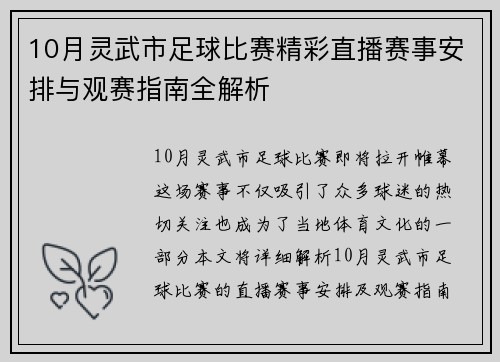 10月灵武市足球比赛精彩直播赛事安排与观赛指南全解析

10月灵武市足球比赛即将拉开帷幕这场赛事不仅吸引了众多球迷的热切关注也成为了当地体育文化的一部分本文将详细解析10月灵武市足球比赛的直播赛事安排及观赛指南